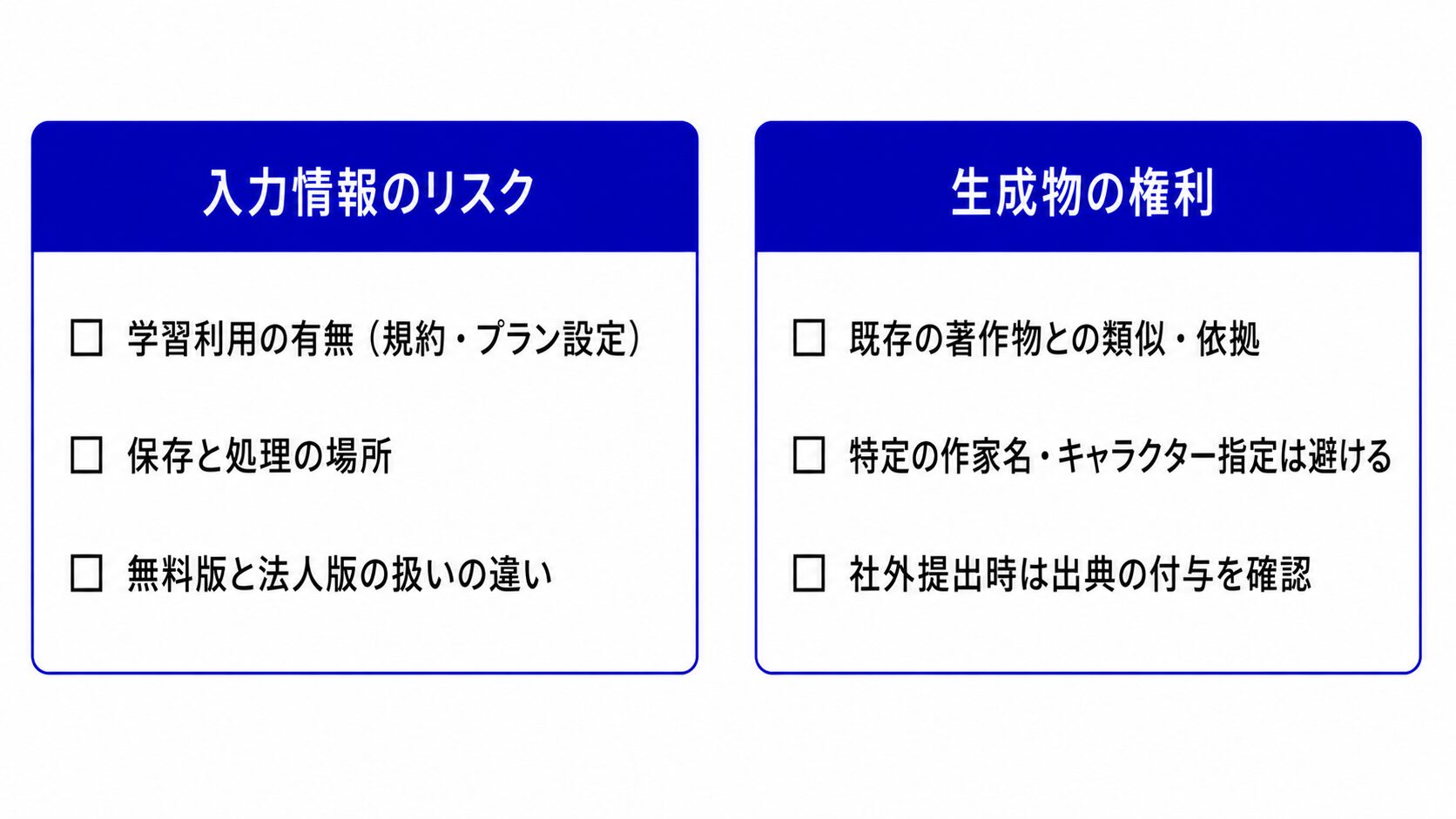 入力情報のリスク

☐ 学習利用の有無（規約・プラン設定）

☐ 保存と処理の場所

☐ 無料版と法人版の扱いの違い

生成物の権利

☐ 既存の著作物との類似・依拠

☐ 特定の作家名・キャラクター指定は避ける

☐ 社外提出時は出典の付与を確認